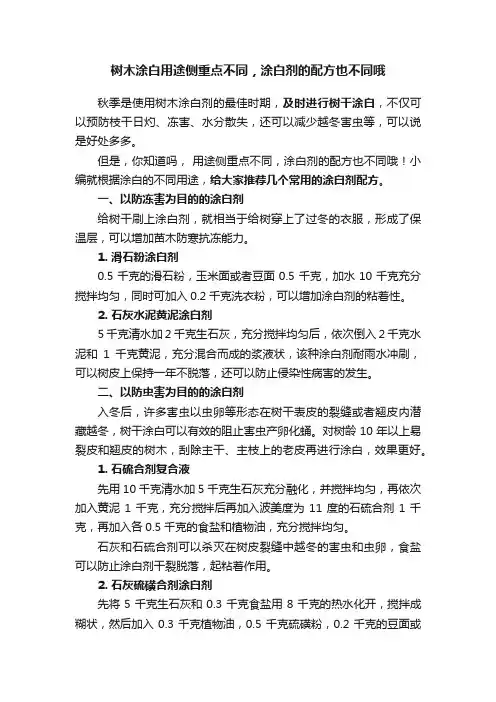 树木涂白用途侧重点不同，涂白剂的配方也不同哦

秋季是使用树木涂白剂的最佳时期，及时进行树干涂白，不仅可以预防枝干日灼、冻害、水分散失，还可以减少越冬害虫等，可以说是好处多多。

但是，你知道吗，用途侧重点不同，涂白剂的配方也不同哦！小编就根据涂白的不同用途，给大家推荐几个常用的涂白剂配方。

一、以防冻害为目的的涂白剂

给树干刷上涂白剂，就相当于给树穿上了过冬的衣服，形成了保温层，可以增加苗木防寒抗冻能力。

1. 滑石粉涂白剂

0.5 千克的滑石粉，玉米面或者豆面 0.5 千克，加水 10 千克充分搅拌均匀，同时可加入 0.2 千克洗衣粉，可以增加涂白剂的粘着性。

2. 石灰水泥黄泥涂白剂

5 千克清水加 2 千克生石灰，充分搅拌均匀后，依次倒入 2 千克水泥和 1 千克黄泥，充分混合而成的浆液状，该种涂白剂耐雨水冲刷，可以树皮上保持一年不脱落，还可以防止侵染性病害的发生。

二、以防虫害为目的的涂白剂

入冬后，许多害虫以虫卵等形态在树干表皮的裂缝或者翘皮内潜藏越冬，树干涂白可以有效的阻止害虫产卵化蛹。对树龄 10 年以上易裂皮和翘皮的树木，刮除主干、主枝上的老皮再进行涂白，效果更好。

1. 石硫合剂复合液

先用 10 千克清水加 5 千克生石灰充分融化，并搅拌均匀，再依次加入黄泥 1 千克，充分搅拌后再加入波美度为 11 度的石硫合剂 1 千克，再加入各 0.5 千克的食盐和植物油，充分搅拌均匀。

石灰和石硫合剂可以杀灭在树皮裂缝中越冬的害虫和虫卵，食盐可以防止涂白剂干裂脱落，起粘着作用。

2. 石灰硫磺合剂涂白剂

先将 5 千克生石灰和 0.3 千克食盐用 8 千克的热水化开，搅拌成糊状，然后加入 0.3 千克植物油，0.5 千克硫磺粉，0.2 千克的豆面或